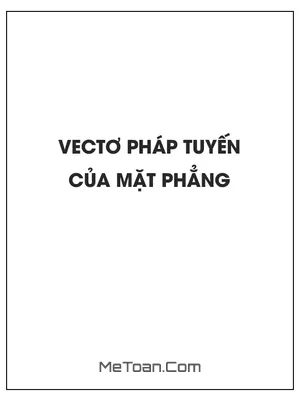 VECTƠ PHÁP TUYẾN CỦA MẶT PHẲNG

MeToan.Com